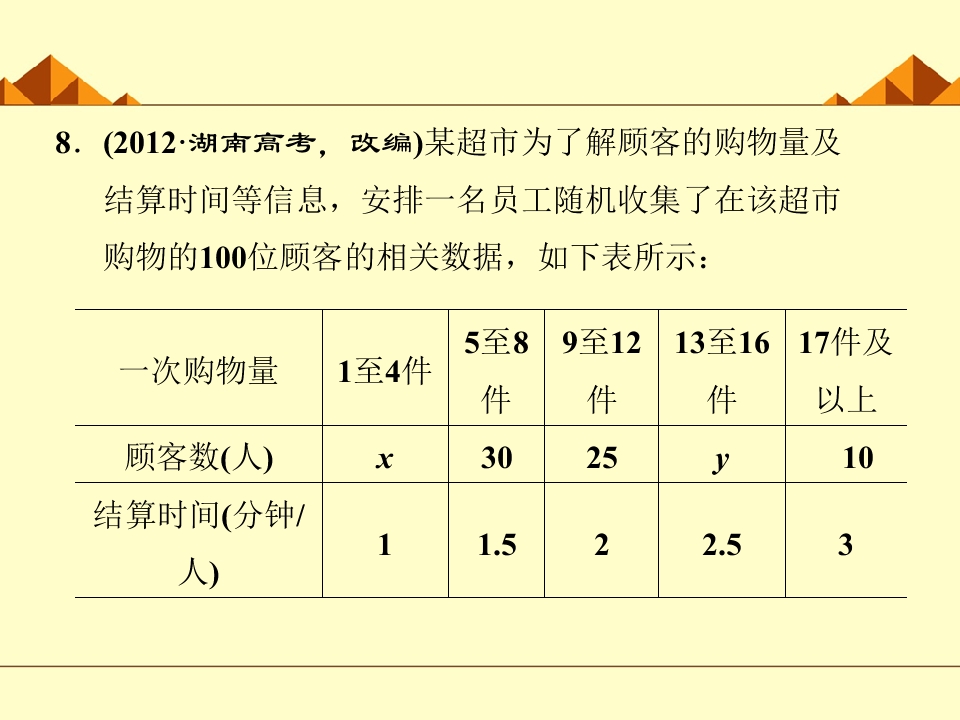 8．(2012·湖南高考，改编)某超市为了解顾客的购物量及结算时间等信息，安排一名员工随机收集了在该超市购物的100位顾客的相关数据，如下表所示：

| 一次购物量 | 1至4件 | 5至8件 | 9至12件 | 13至16件 | 17件及以上 |
|---|---|---|---|---|---|
| 顾客数(人) | $x$ | 30 | 25 | $y$ | 10 |
| 结算时间(分钟/人) | 1 | 1.5 | 2 | 2.5 | 3 |